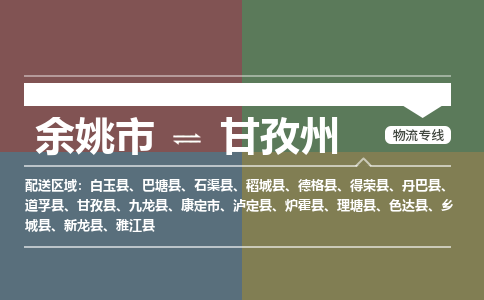 余姚市 ⇌ 甘孜州

物流专线

配送区域：白玉县、巴塘县、石渠县、稻城县、德格县、得荣县、丹巴县、道孚县、甘孜县、九龙县、康定市、泸定县、炉霍县、理塘县、色达县、乡城县、新龙县、雅江县